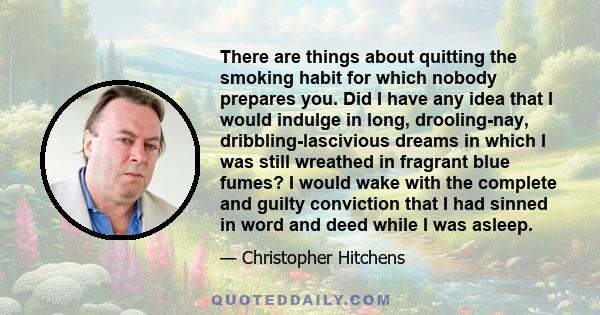 There are things about quitting the smoking habit for which nobody prepares you. Did I have any idea that I would indulge in long, drooling-nay, dribbling-lascivious dreams in which I was still wreathed in fragrant blue fumes? I would wake with the complete and guilty conviction that I had sinned in word and deed while I was asleep.

— Christopher Hitchens

QUOTEDDAILY.COM